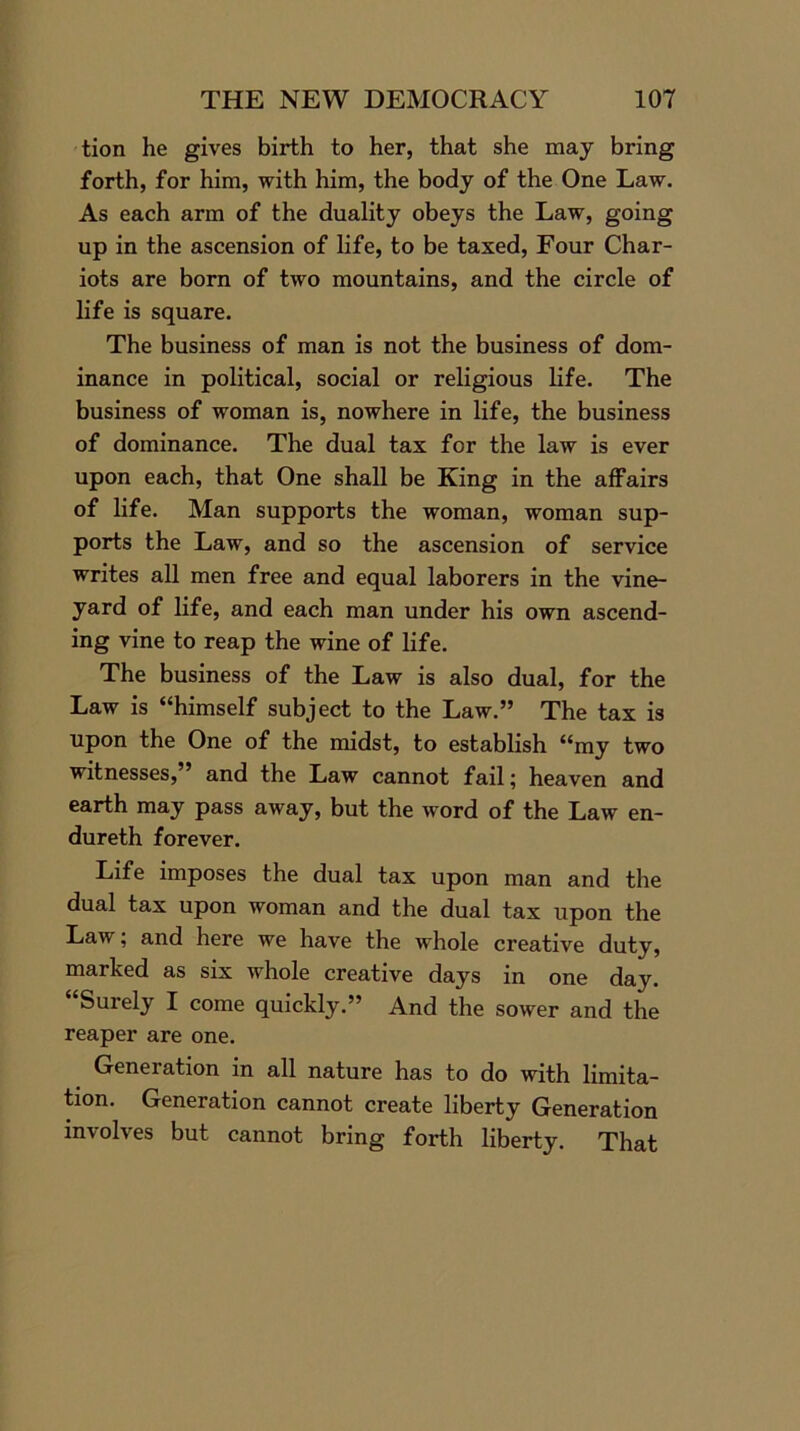 THE NEW DEMOCRACY 107

tion he gives birth to her, that she may bring forth, for him, with him, the body of the One Law. As each arm of the duality obeys the Law, going up in the ascension of life, to be taxed, Four Chariots are born of two mountains, and the circle of life is square.

The business of man is not the business of dominance in political, social or religious life. The business of woman is, nowhere in life, the business of dominance. The dual tax for the law is ever upon each, that One shall be King in the affairs of life. Man supports the woman, woman supports the Law, and so the ascension of service writes all men free and equal laborers in the vineyard of life, and each man under his own ascending vine to reap the wine of life.

The business of the Law is also dual, for the Law is "himself subject to the Law." The tax is upon the One of the midst, to establish "my two witnesses," and the Law cannot fail; heaven and earth may pass away, but the word of the Law endureth forever.

Life imposes the dual tax upon man and the dual tax upon woman and the dual tax upon the Law; and here we have the whole creative duty, marked as six whole creative days in one day. "Surely I come quickly." And the sower and the reaper are one.

Generation in all nature has to do with limitation. Generation cannot create liberty Generation involves but cannot bring forth liberty. That